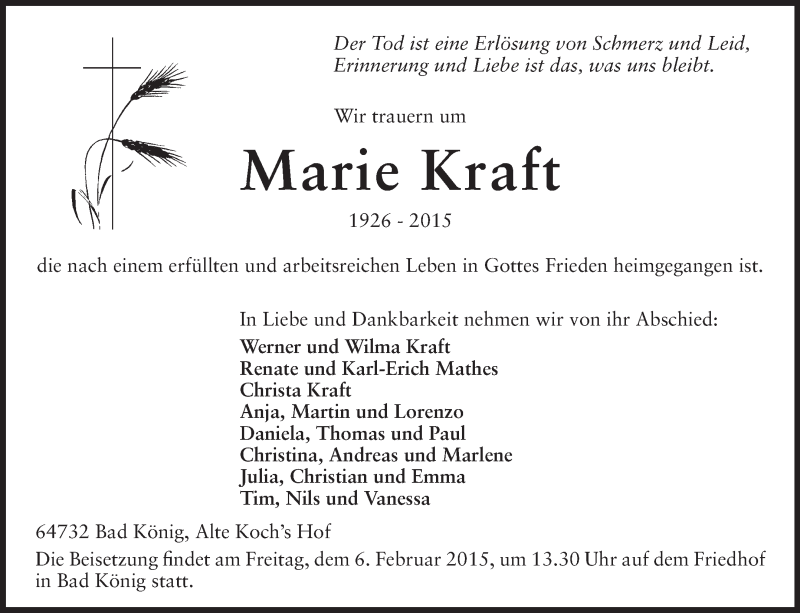 Der Tod ist eine Erlösung von Schmerz und Leid,
Erinnerung und Liebe ist das, was uns bleibt.

Wir trauern um

Marie Kraft

1926 - 2015

die nach einem erfüllten und arbeitsreichen Leben in Gottes Frieden heimgegangen ist.

In Liebe und Dankbarkeit nehmen wir von ihr Abschied:
Werner und Wilma Kraft
Renate und Karl-Erich Mathes
Christa Kraft
Anja, Martin und Lorenzo
Daniela, Thomas und Paul
Christina, Andreas und Marlene
Julia, Christian und Emma
Tim, Nils und Vanessa

64732 Bad König, Alte Koch's Hof

Die Beisetzung findet am Freitag, dem 6. Februar 2015, um 13.30 Uhr auf dem Friedhof in Bad König statt.